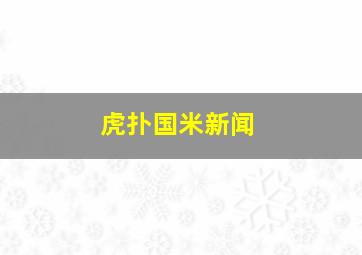 虎扑国米新闻